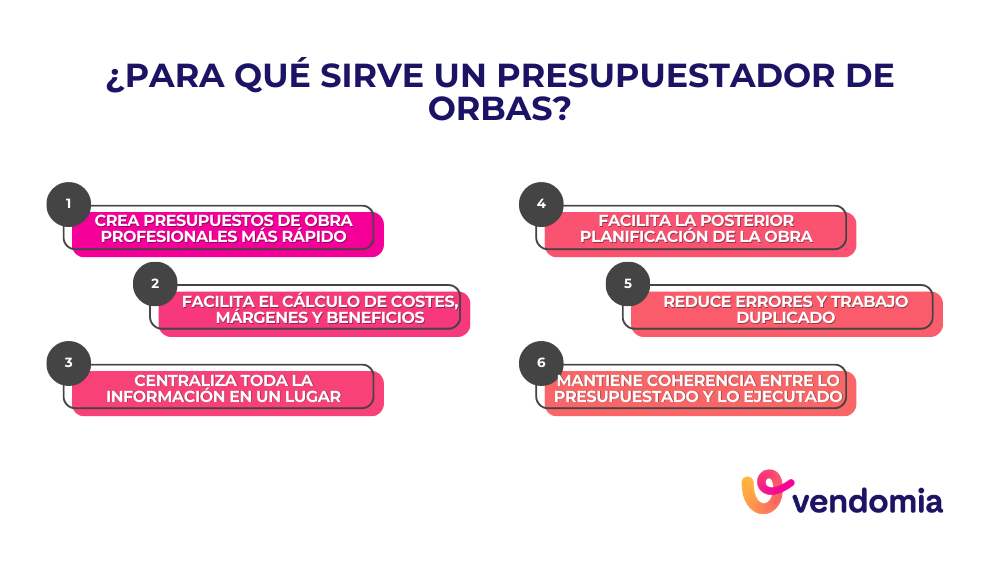 ¿PARA QUÉ SIRVE UN PRESUPUESTADOR DE ORBAS?

1
CREA PRESUPUESTOS DE OBRA PROFESIONALES MÁS RÁPIDO

2
FACILITA EL CÁLCULO DE COSTES, MÁRGENES Y BENEFICIOS

3
CENTRALIZA TODA LA INFORMACIÓN EN UN LUGAR

4
FACILITA LA POSTERIOR PLANIFICACIÓN DE LA OBRA

5
REDUCE ERRORES Y TRABAJO DUPLICADO

6
MANTIENE COHERENCIA ENTRE LO PRESUPUESTADO Y LO EJECUTADO

vendomia